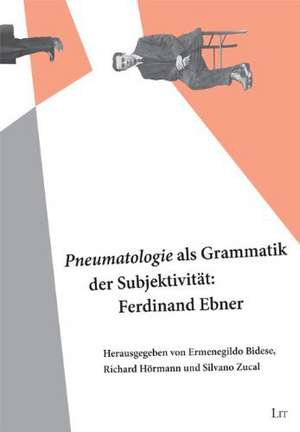 Pneumatologie als Grammatik der Subjektivität: Ferdinand Ebner

Herausgegeben von Ermenegildo Bidese, Richard Hörmann und Silvano Zucal

LIT